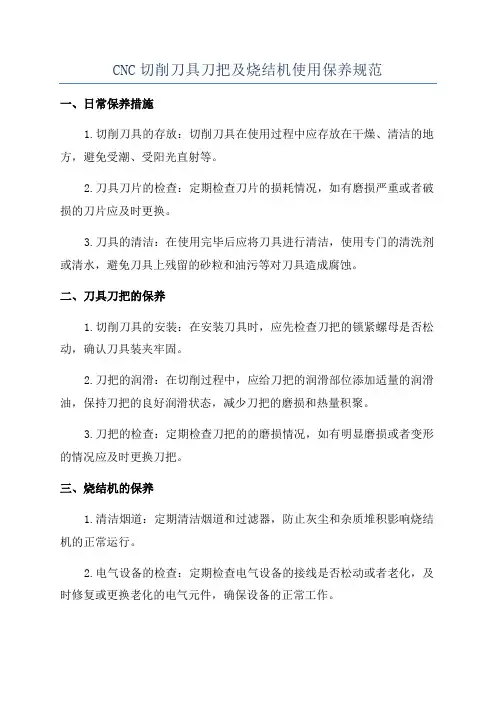 CNC 切削刀具刀把及烧结机使用保养规范

一、日常保养措施

1.切削刀具的存放：切削刀具在使用过程中应存放在干燥、清洁的地方，避免受潮、受阳光直射等。

2.刀具刀片的检查：定期检查刀片的损耗情况，如有磨损严重或者破损的刀片应及时更换。

3.刀具的清洁：在使用完毕后应将刀具进行清洁，使用专门的清洗剂或清水，避免刀具上残留的砂粒和油污等对刀具造成腐蚀。

二、刀具刀把的保养

1.切削刀具的安装：在安装刀具时，应先检查刀把的锁紧螺母是否松动，确认刀具装夹牢固。

2.刀把的润滑：在切削过程中，应给刀把的润滑部位添加适量的润滑油，保持刀把的良好润滑状态，减少刀把的磨损和热量积聚。

3.刀把的检查：定期检查刀把的的磨损情况，如有明显磨损或者变形的情况应及时更换刀把。

三、烧结机的保养

1.清洁烟道：定期清洁烟道和过滤器，防止灰尘和杂质堆积影响烧结机的正常运行。

2.电气设备的检查：定期检查电气设备的接线是否松动或者老化，及时修复或更换老化的电气元件，确保设备的正常工作。